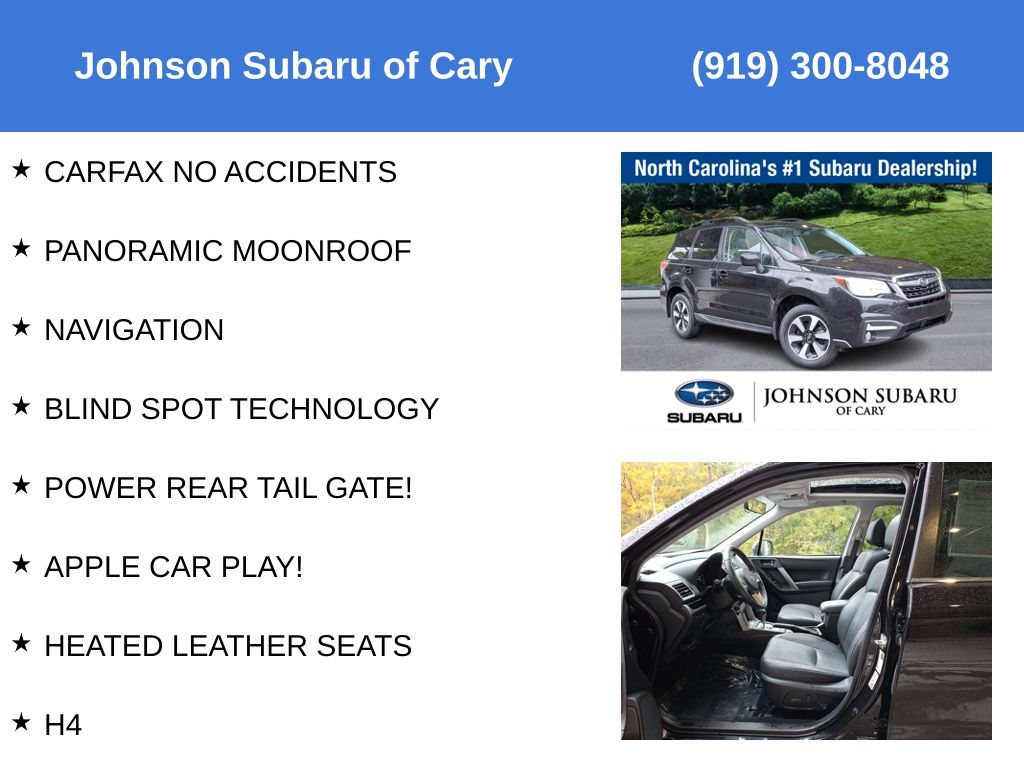 Johnson Subaru of Cary (919) 300-8048

★ CARFAX NO ACCIDENTS

★ PANORAMIC MOONROOF

★ NAVIGATION

★ BLIND SPOT TECHNOLOGY

★ POWER REAR TAIL GATE!

★ APPLE CAR PLAY!

★ HEATED LEATHER SEATS

★ H4

North Carolina's #1 Subaru Dealership!

SUBARU JOHNSON SUBARU OF CARY